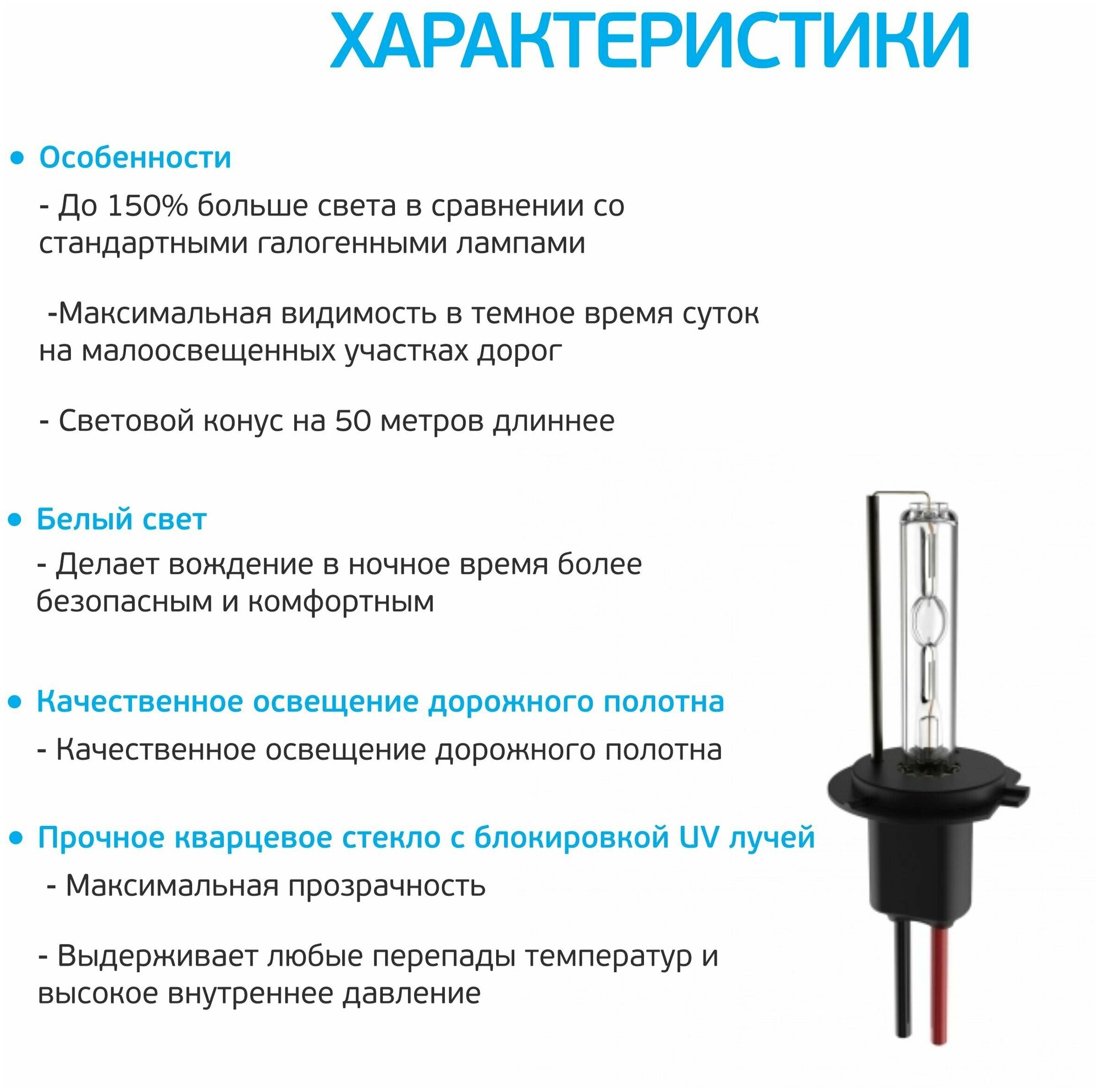 ХАРАКТЕРИСТИКИ

• Особенности

- До 150% больше света в сравнении со стандартными галогенными лампами

-Максимальная видимость в темное время суток на малоосвещенных участках дорог

- Световой конус на 50 метров длиннее

• Белый свет

- Делает вождение в ночное время более безопасным и комфортным

• Качественное освещение дорожного полотна

- Качественное освещение дорожного полотна

• Прочное кварцевое стекло с блокировкой UV лучей

- Максимальная прозрачность

- Выдерживает любые перепады температур и высокое внутреннее давление